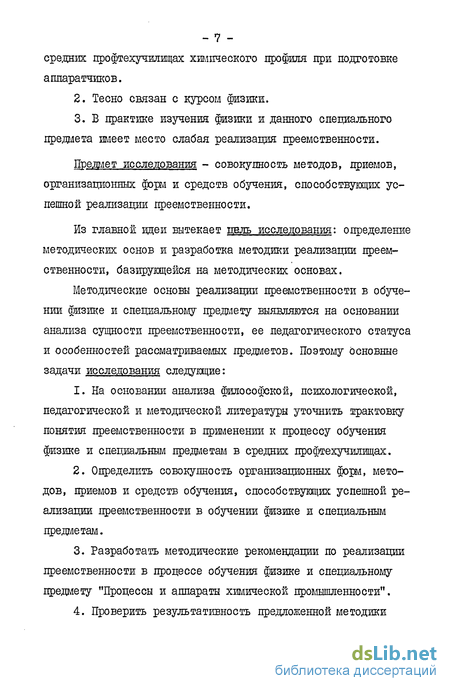 - 7 -

средних профтехучилищах химического профиля при подготовке аппаратчиков.

2. Тесно связан с курсом физики.

3. В практике изучения физики и данного специального предмета имеет место слабая реализация преемственности.

Предмет исследования - совокупность методов, приемов, организационных форм и средств обучения, способствующих успешной реализации преемственности.

Из главной идеи вытекает цель исследования: определение методических основ и разработка методики реализации преемственности, базирующейся на методических основах.

Методические основы реализации преемственности в обучении физике и специальному предмету выявляются на основании анализа сущности преемственности, ее педагогического статуса и особенностей рассматриваемых предметов. Поэтому основные задачи исследования следующие:

I. На основании анализа философской, психологической, педагогической и методической литературы уточнить трактовку понятия преемственности в применении к процессу обучения физике и специальным предметам в средних профтехучилищах.

2. Определить совокупность организационных форм, методов, приемов и средств обучения, способствующих успешной реализации преемственности в обучении физике и специальным предметам.

3. Разработать методические рекомендации по реализации преемственности в процессе обучения физике и специальному предмету "Процессы и аппараты химической промышленности".

4. Проверить результативность предложенной методики

dsLib.net
библиотека диссертаций